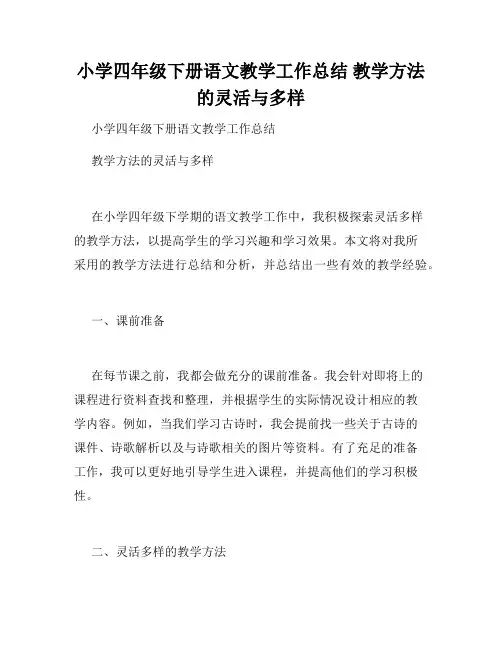 小学四年级下册语文教学工作总结 教学方法的灵活与多样

小学四年级下册语文教学工作总结

教学方法的灵活与多样

在小学四年级下学期的语文教学工作中，我积极探索灵活多样的教学方法，以提高学生的学习兴趣和学习效果。本文将对我所采用的教学方法进行总结和分析，并总结出一些有效的教学经验。

一、课前准备

在每节课之前，我都会做充分的课前准备。我会针对即将上的课程进行资料查找和整理，并根据学生的实际情况设计相应的教学内容。例如，当我们学习古诗时，我会提前找一些关于古诗的课件、诗歌解析以及与诗歌相关的图片等资料。有了充足的准备工作，我可以更好地引导学生进入课程，并提高他们的学习积极性。

二、灵活多样的教学方法